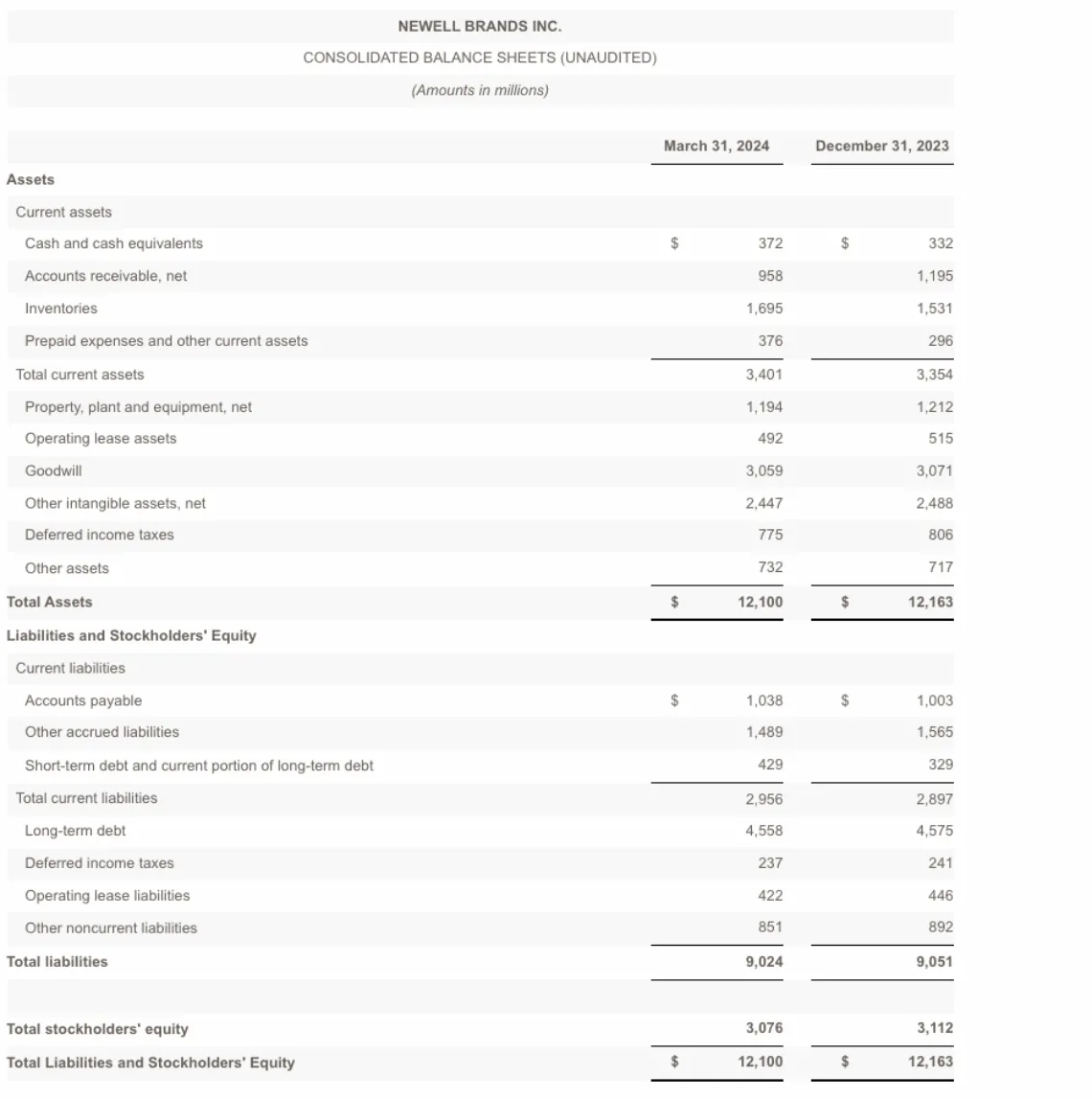 NEWELL BRANDS INC.

CONSOLIDATED BALANCE SHEETS (UNAUDITED)

(Amounts in millions)

| | March 31, 2024 | December 31, 2023 |
|---|---|---|
| Assets | | |
| Current assets | | |
| Cash and cash equivalents | $ 372 | $ 332 |
| Accounts receivable, net | 958 | 1,195 |
| Inventories | 1,695 | 1,531 |
| Prepaid expenses and other current assets | 376 | 296 |
| Total current assets | 3,401 | 3,354 |
| Property, plant and equipment, net | 1,194 | 1,212 |
| Operating lease assets | 492 | 515 |
| Goodwill | 3,059 | 3,071 |
| Other intangible assets, net | 2,447 | 2,488 |
| Deferred income taxes | 775 | 806 |
| Other assets | 732 | 717 |
| Total Assets | $ 12,100 | $ 12,163 |
| Liabilities and Stockholders' Equity | | |
| Current liabilities | | |
| Accounts payable | $ 1,038 | $ 1,003 |
| Other accrued liabilities | 1,489 | 1,565 |
| Short-term debt and current portion of long-term debt | 429 | 329 |
| Total current liabilities | 2,956 | 2,897 |
| Long-term debt | 4,558 | 4,575 |
| Deferred income taxes | 237 | 241 |
| Operating lease liabilities | 422 | 446 |
| Other noncurrent liabilities | 851 | 892 |
| Total liabilities | 9,024 | 9,051 |
| | | |
| Total stockholders' equity | 3,076 | 3,112 |
| Total Liabilities and Stockholders' Equity | $ 12,100 | $ 12,163 |